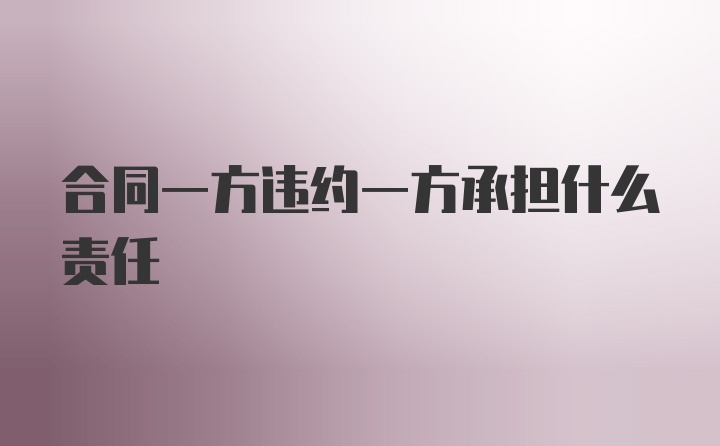 合同一方违约一方承担什么责任